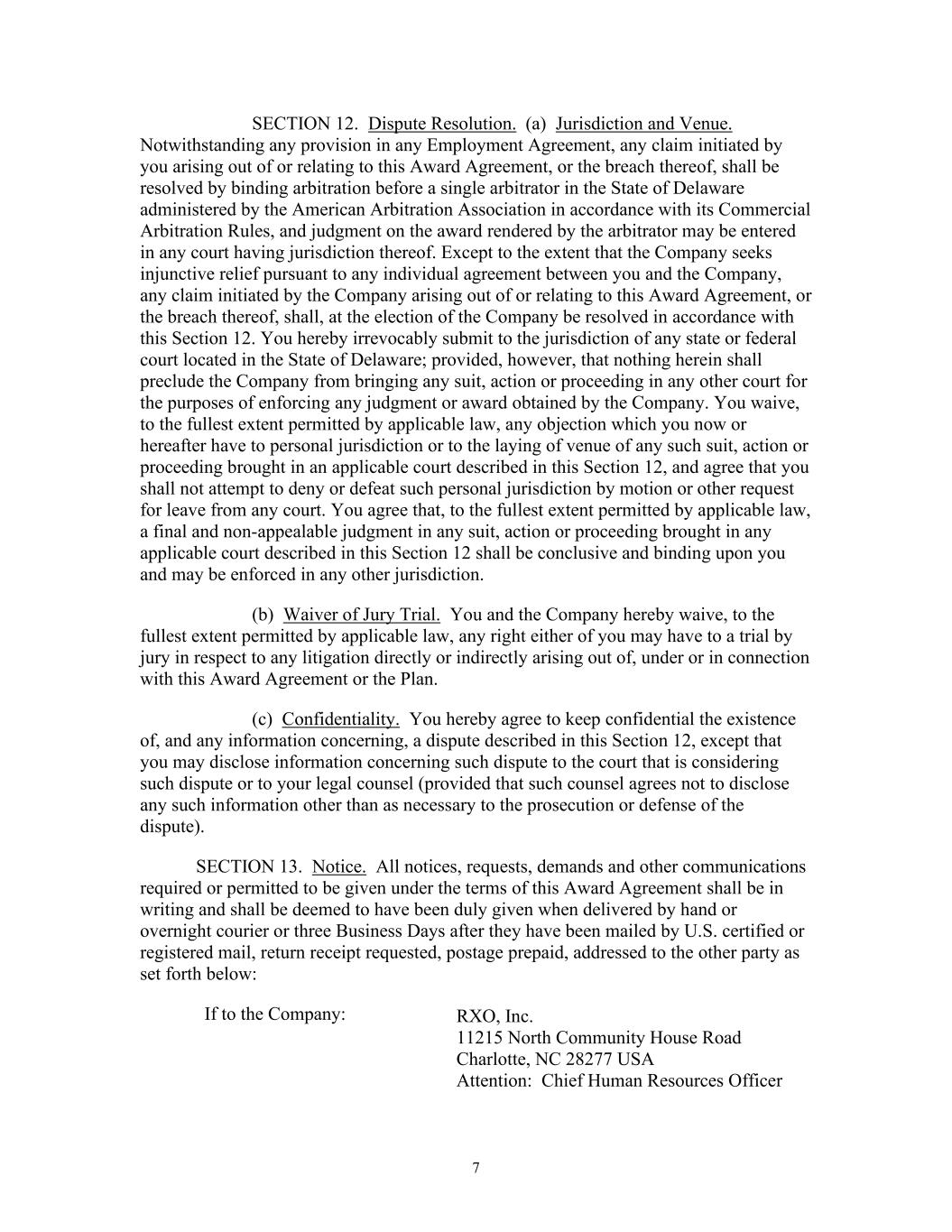 SECTION 12. Dispute Resolution. (a) Jurisdiction and Venue. Notwithstanding any provision in any Employment Agreement, any claim initiated by you arising out of or relating to this Award Agreement, or the breach thereof, shall be resolved by binding arbitration before a single arbitrator in the State of Delaware administered by the American Arbitration Association in accordance with its Commercial Arbitration Rules, and judgment on the award rendered by the arbitrator may be entered in any court having jurisdiction thereof. Except to the extent that the Company seeks injunctive relief pursuant to any individual agreement between you and the Company, any claim initiated by the Company arising out of or relating to this Award Agreement, or the breach thereof, shall, at the election of the Company be resolved in accordance with this Section 12. You hereby irrevocably submit to the jurisdiction of any state or federal court located in the State of Delaware; provided, however, that nothing herein shall preclude the Company from bringing any suit, action or proceeding in any other court for the purposes of enforcing any judgment or award obtained by the Company. You waive, to the fullest extent permitted by applicable law, any objection which you now or hereafter have to personal jurisdiction or to the laying of venue of any such suit, action or proceeding brought in an applicable court described in this Section 12, and agree that you shall not attempt to deny or defeat such personal jurisdiction by motion or other request for leave from any court. You agree that, to the fullest extent permitted by applicable law, a final and non-appealable judgment in any suit, action or proceeding brought in any applicable court described in this Section 12 shall be conclusive and binding upon you and may be enforced in any other jurisdiction.

(b) Waiver of Jury Trial. You and the Company hereby waive, to the fullest extent permitted by applicable law, any right either of you may have to a trial by jury in respect to any litigation directly or indirectly arising out of, under or in connection with this Award Agreement or the Plan.

(c) Confidentiality. You hereby agree to keep confidential the existence of, and any information concerning, a dispute described in this Section 12, except that you may disclose information concerning such dispute to the court that is considering such dispute or to your legal counsel (provided that such counsel agrees not to disclose any such information other than as necessary to the prosecution or defense of the dispute).

SECTION 13. Notice. All notices, requests, demands and other communications required or permitted to be given under the terms of this Award Agreement shall be in writing and shall be deemed to have been duly given when delivered by hand or overnight courier or three Business Days after they have been mailed by U.S. certified or registered mail, return receipt requested, postage prepaid, addressed to the other party as set forth below:

If to the Company:

RXO, Inc.
11215 North Community House Road
Charlotte, NC 28277 USA
Attention: Chief Human Resources Officer

7